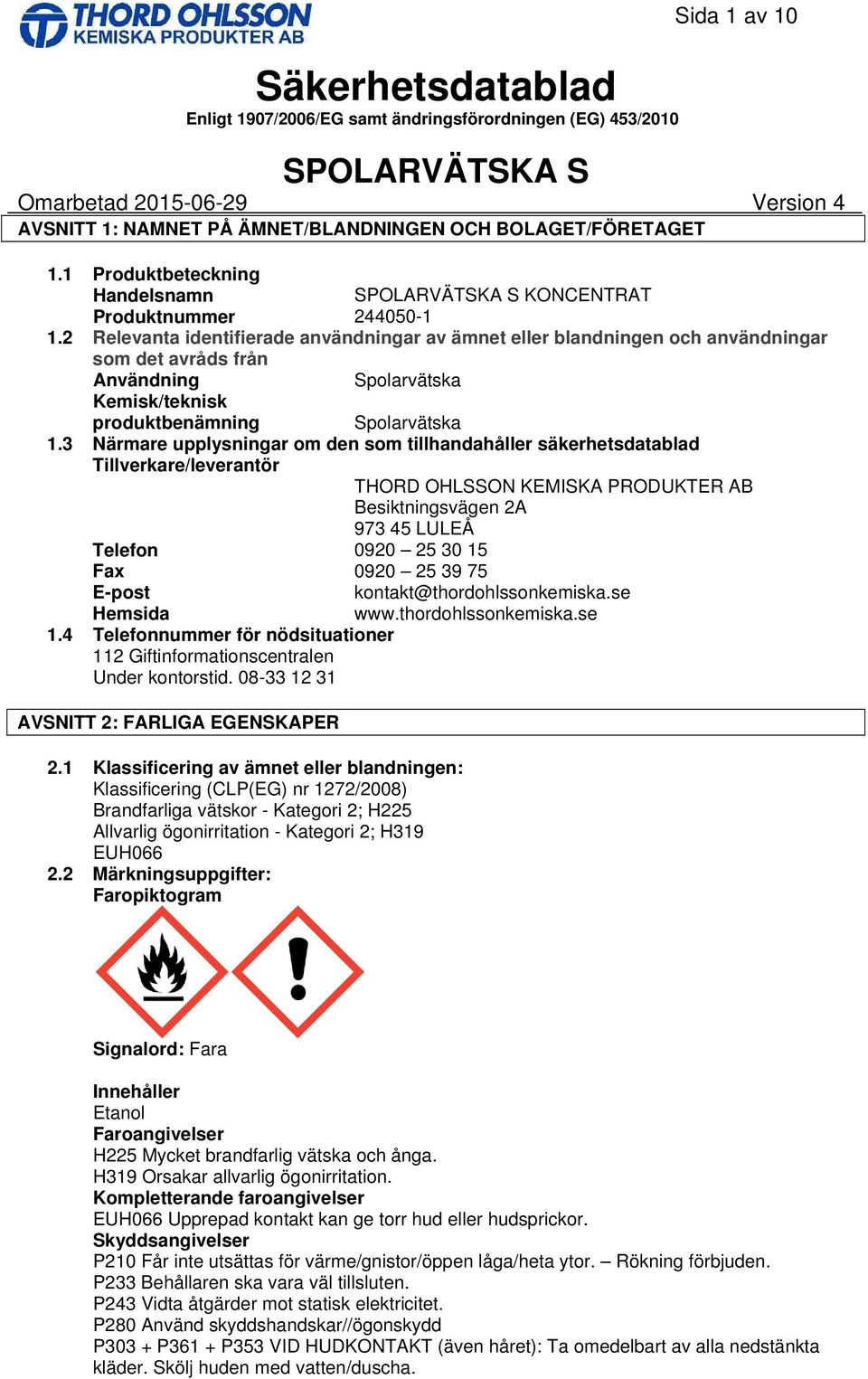 THORD OHLSSON
KEMISKA PRODUKTER AB

Sida 1 av 10

Säkerhetsdatablad
Enligt 1907/2006/EG samt ändringsförordningen (EG) 453/2010

SPOLARVÄTSKA S
Omarbetad 2015-06-29 Version 4

AVSNITT 1: NAMNET PÅ ÄMNET/BLANDNINGEN OCH BOLAGET/FÖRETAGET

1.1 Produktbeteckning
Handelsnamn SPOLARVÄTSKA S KONCENTRAT
Produktnummer 244050-1
1.2 Relevanta identifierade användningar av ämnet eller blandningen och användningar som det avråds från
Användning Spolarvätska
Kemisk/teknisk produktbenämning Spolarvätska
1.3 Närmare upplysningar om den som tillhandahåller säkerhetsdatablad
Tillverkare/leverantör
THORD OHLSSON KEMISKA PRODUKTER AB
Besiktningsvägen 2A
973 45 LULEÅ
Telefon 0920 – 25 30 15
Fax 0920 – 25 39 75
E-post kontakt@thordohlssonkemiska.se
Hemsida www.thordohlssonkemiska.se
1.4 Telefonnummer för nödsituationer
112 Giftinformationscentralen
Under kontorstid. 08-33 12 31

AVSNITT 2: FARLIGA EGENSKAPER

2.1 Klassificering av ämnet eller blandningen:
Klassificering (CLP(EG) nr 1272/2008)
Brandfarliga vätskor - Kategori 2; H225
Allvarlig ögonirritation - Kategori 2; H319
EUH066
2.2 Märkningsuppgifter:
Faropiktogram

Signalord: Fara

Innehåller
Etanol
Faroangivelser
H225 Mycket brandfarlig vätska och ånga.
H319 Orsakar allvarlig ögonirritation.
Kompletterande faroangivelser
EUH066 Upprepad kontakt kan ge torr hud eller hudsprickor.
Skyddsangivelser
P210 Får inte utsättas för värme/gnistor/öppen låga/heta ytor. – Rökning förbjuden.
P233 Behållaren ska vara väl tillsluten.
P243 Vidta åtgärder mot statisk elektricitet.
P280 Använd skyddshandskar//ögonskydd
P303 + P361 + P353 VID HUDKONTAKT (även håret): Ta omedelbart av alla nedstänkta kläder. Skölj huden med vatten/duscha.